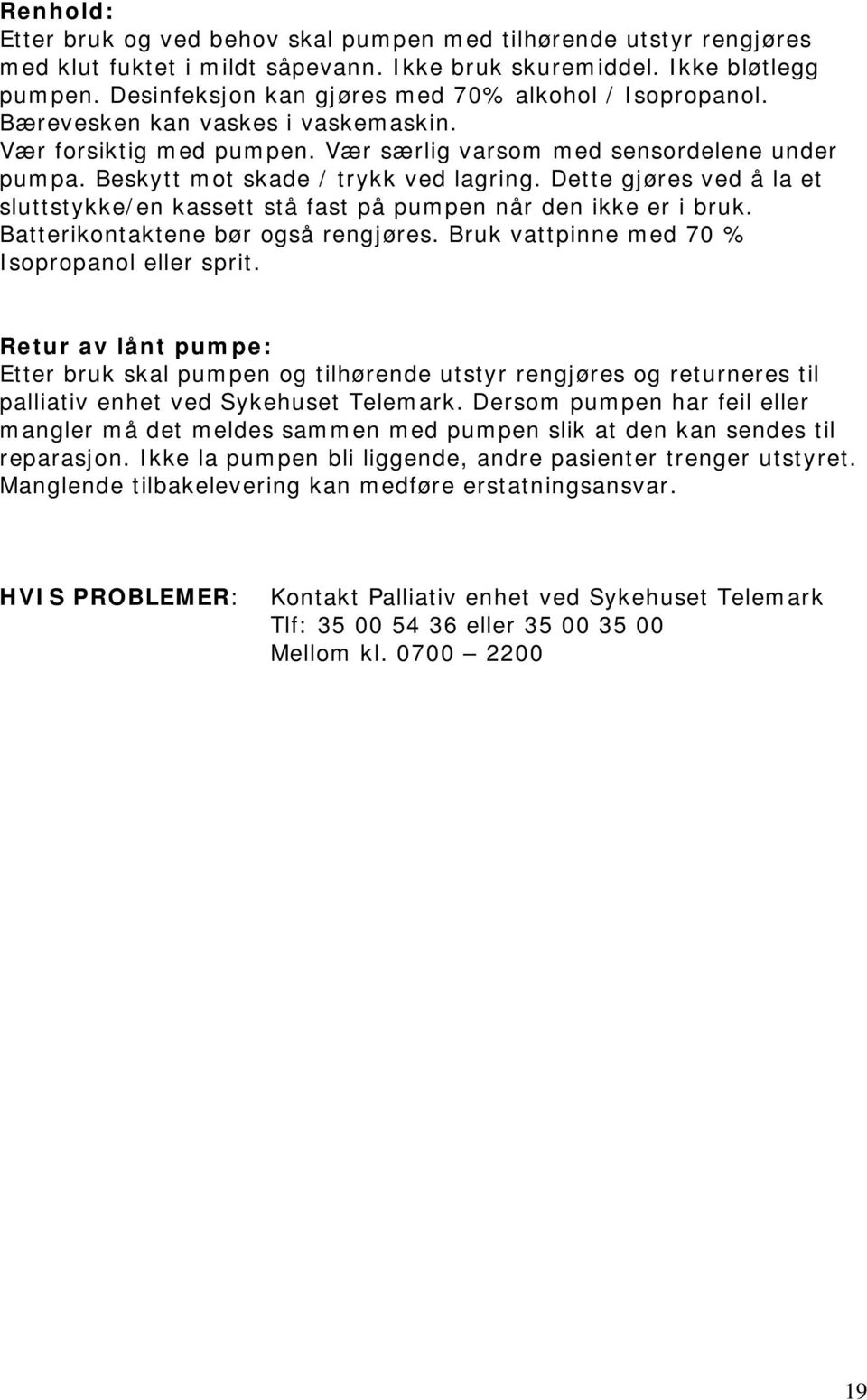 Renhold:
Etter bruk og ved behov skal pumpen med tilhørende utstyr rengjøres med klut fuktet i mildt såpevann. Ikke bruk skuremiddel. Ikke bløtlegg pumpen. Desinfeksjon kan gjøres med 70% alkohol / Isopropanol. Bærevesken kan vaskes i vaskemaskin. Vær forsiktig med pumpen. Vær særlig varsom med sensordelene under pumpa. Beskytt mot skade / trykk ved lagring. Dette gjøres ved å la et sluttstykke/en kassett stå fast på pumpen når den ikke er i bruk. Batterikontaktene bør også rengjøres. Bruk vattpinne med 70 % Isopropanol eller sprit.

Retur av lånt pumpe:
Etter bruk skal pumpen og tilhørende utstyr rengjøres og returneres til palliativ enhet ved Sykehuset Telemark. Dersom pumpen har feil eller mangler må det meldes sammen med pumpen slik at den kan sendes til reparasjon. Ikke la pumpen bli liggende, andre pasienter trenger utstyret. Manglende tilbakelevering kan medføre erstatningsansvar.

HVIS PROBLEMER: Kontakt Palliativ enhet ved Sykehuset Telemark
Tlf: 35 00 54 36 eller 35 00 35 00
Mellom kl. 0700 – 2200

19